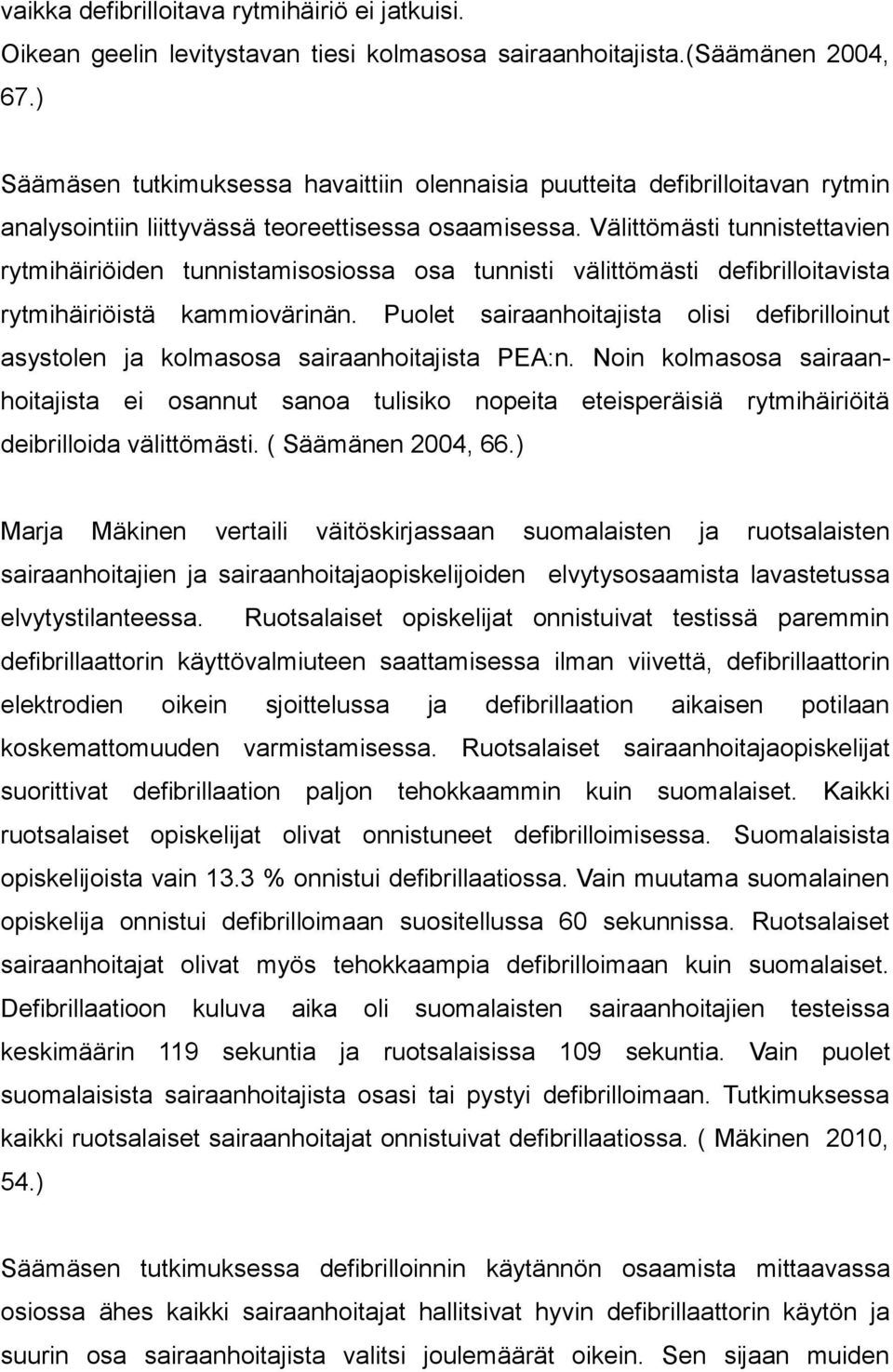 vaikka defibrilloitava rytmihäiriö ei jatkuisi. Oikean geelin levitystavan tiesi kolmasosa sairaanhoitajista.(Säämänen 2004, 67.)

Säämäsen tutkimuksessa havaittiin olennaisia puutteita defibrilloitavan rytmin analysointiin liittyvässä teoreettisessa osaamisessa. Välittömästi tunnistettavien rytmihäiriöiden tunnistamisosiossa osa tunnisti välittömästi defibrilloitavista rytmihäiriöistä kammiovärinän. Puolet sairaanhoitajista olisi defibrilloinut asystolen ja kolmasosa sairaanhoitajista PEA:n. Noin kolmasosa sairaanhoitajista ei osannut sanoa tulisiko nopeita eteisperäisiä rytmihäiriöitä deibrilloida välittömästi. ( Säämänen 2004, 66.)

Marja Mäkinen vertaili väitöskirjassaan suomalaisten ja ruotsalaisten sairaanhoitajien ja sairaanhoitajaopiskelijoiden elvytysosaamista lavastetussa elvytystilanteessa. Ruotsalaiset opiskelijat onnistuivat testissä paremmin defibrillaattorin käyttövalmiuteen saattamisessa ilman viivettä, defibrillaattorin elektrodien oikein sjoittelussa ja defibrillaation aikaisen potilaan koskemattomuuden varmistamisessa. Ruotsalaiset sairaanhoitajaopiskelijat suorittivat defibrillaation paljon tehokkaammin kuin suomalaiset. Kaikki ruotsalaiset opiskelijat olivat onnistuneet defibrilloimisessa. Suomalaisista opiskelijoista vain 13.3 % onnistui defibrillaatiossa. Vain muutama suomalainen opiskelija onnistui defibrilloimaan suositellussa 60 sekunnissa. Ruotsalaiset sairaanhoitajat olivat myös tehokkaampia defibrilloimaan kuin suomalaiset. Defibrillaatioon kuluva aika oli suomalaisten sairaanhoitajien testeissa keskimäärin 119 sekuntia ja ruotsalaisissa 109 sekuntia. Vain puolet suomalaisista sairaanhoitajista osasi tai pystyi defibrilloimaan. Tutkimuksessa kaikki ruotsalaiset sairaanhoitajat onnistuivat defibrillaatiossa. ( Mäkinen 2010, 54.)

Säämäsen tutkimuksessa defibrilloinnin käytännön osaamista mittaavassa osiossa ähes kaikki sairaanhoitajat hallitsivat hyvin defibrillaattorin käytön ja suurin osa sairaanhoitajista valitsi joulemäärät oikein. Sen sijaan muiden